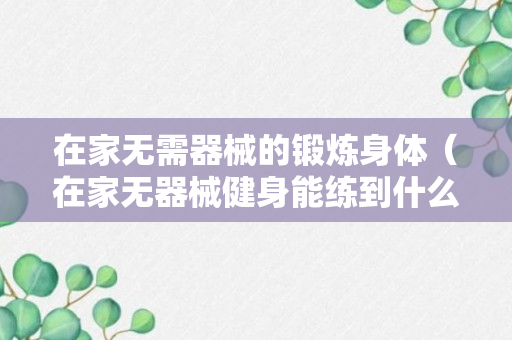 在家无需器械的锻炼身体（在家无器械健身能练到什么